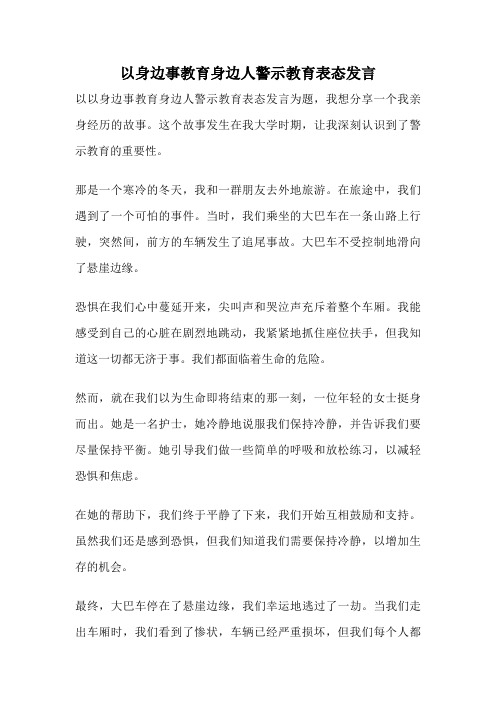 以身边事教育身边人警示教育表态发言

以以身边事教育身边人警示教育表态发言为题，我想分享一个我亲身经历的故事。这个故事发生在我大学时期，让我深刻认识到了警示教育的重要性。

那是一个寒冷的冬天，我和一群朋友去外地旅游。在旅途中，我们遇到了一个可怕的事件。当时，我们乘坐的大巴车在一条山路上行驶，突然间，前方的车辆发生了追尾事故。大巴车不受控制地滑向了悬崖边缘。

恐惧在我们心中蔓延开来，尖叫声和哭泣声充斥着整个车厢。我能感受到自己的心脏在剧烈地跳动，我紧紧地抓住座位扶手，但我知道这一切都无济于事。我们都面临着生命的危险。

然而，就在我们以为生命即将结束的那一刻，一位年轻的女士挺身而出。她是一名护士，她冷静地说服我们保持冷静，并告诉我们要尽量保持平衡。她引导我们做一些简单的呼吸和放松练习，以减轻恐惧和焦虑。

在她的帮助下，我们终于平静了下来，我们开始互相鼓励和支持。虽然我们还是感到恐惧，但我们知道我们需要保持冷静，以增加生存的机会。

最终，大巴车停在了悬崖边缘，我们幸运地逃过了一劫。当我们走出车厢时，我们看到了惨状，车辆已经严重损坏，但我们每个人都